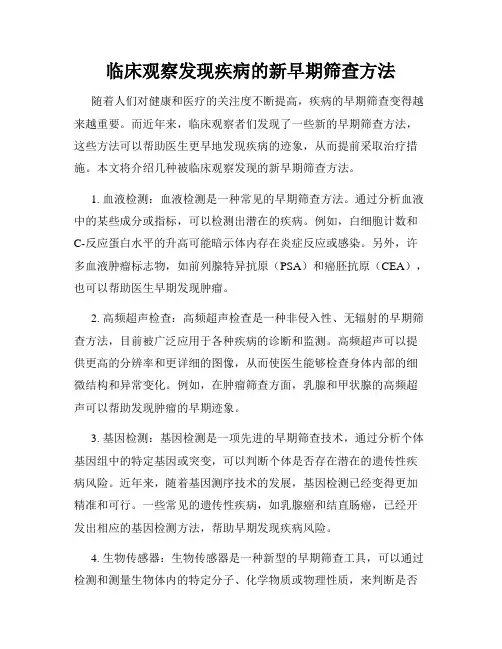 临床观察发现疾病的新早期筛查方法

随着人们对健康和医疗的关注度不断提高，疾病的早期筛查变得越来越重要。而近年来，临床观察者们发现了一些新的早期筛查方法，这些方法可以帮助医生更早地发现疾病的迹象，从而提前采取治疗措施。本文将介绍几种被临床观察发现的新早期筛查方法。

1. 血液检测：血液检测是一种常见的早期筛查方法。通过分析血液中的某些成分或指标，可以检测出潜在的疾病。例如，白细胞计数和C-反应蛋白水平的升高可能暗示体内存在炎症反应或感染。另外，许多血液肿瘤标志物，如前列腺特异抗原（PSA）和癌胚抗原（CEA），也可以帮助医生早期发现肿瘤。

2. 高频超声检查：高频超声检查是一种非侵入性、无辐射的早期筛查方法，目前被广泛应用于各种疾病的诊断和监测。高频超声可以提供更高的分辨率和更详细的图像，从而使医生能够检查身体内部的细微结构和异常变化。例如，在肿瘤筛查方面，乳腺和甲状腺的高频超声可以帮助发现肿瘤的早期迹象。

3. 基因检测：基因检测是一项先进的早期筛查技术，通过分析个体基因组中的特定基因或突变，可以判断个体是否存在潜在的遗传性疾病风险。近年来，随着基因测序技术的发展，基因检测已经变得更加精准和可行。一些常见的遗传性疾病，如乳腺癌和结直肠癌，已经开发出相应的基因检测方法，帮助早期发现疾病风险。

4. 生物传感器：生物传感器是一种新型的早期筛查工具，可以通过检测和测量生物体内的特定分子、化学物质或物理性质，来判断是否